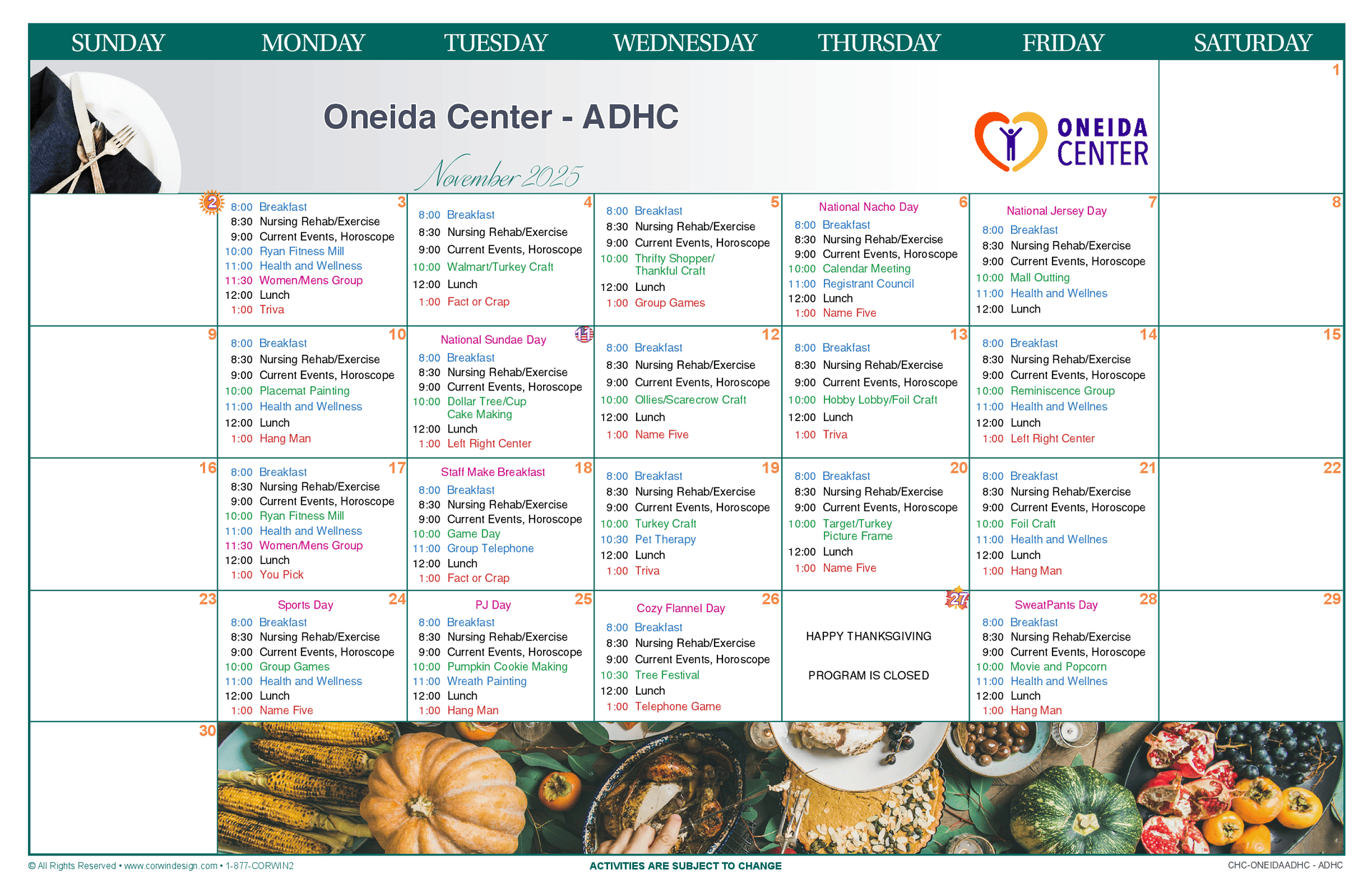 | SUNDAY | MONDAY | TUESDAY | WEDNESDAY | THURSDAY | FRIDAY | SATURDAY |
|---|---|---|---|---|---|---|
| Oneida Center - ADHC November 2025 ONEIDA CENTER | | | | | | 1 |
| 2 | 3 8:00 Breakfast 8:30 Nursing Rehab/Exercise 9:00 Current Events, Horoscope 10:00 Ryan Fitness Mill 11:00 Health and Wellness 11:30 Women/Mens Group 12:00 Lunch 1:00 Triva | 4 8:00 Breakfast 8:30 Nursing Rehab/Exercise 9:00 Current Events, Horoscope 10:00 Walmart/Turkey Craft 12:00 Lunch 1:00 Fact or Crap | 5 8:00 Breakfast 8:30 Nursing Rehab/Exercise 9:00 Current Events, Horoscope 10:00 Thrifty Shopper/ Thankful Craft 12:00 Lunch 1:00 Group Games | 6 National Nacho Day 8:00 Breakfast 8:30 Nursing Rehab/Exercise 9:00 Current Events, Horoscope 10:00 Calendar Meeting 11:00 Registrant Council 12:00 Lunch 1:00 Name Five | 7 National Jersey Day 8:00 Breakfast 8:30 Nursing Rehab/Exercise 9:00 Current Events, Horoscope 10:00 Mall Outting 11:00 Health and Wellnes 12:00 Lunch | 8 |
| 9 | 10 8:00 Breakfast 8:30 Nursing Rehab/Exercise 9:00 Current Events, Horoscope 10:00 Placemat Painting 11:00 Health and Wellness 12:00 Lunch 1:00 Hang Man | 11 National Sundae Day 8:00 Breakfast 8:30 Nursing Rehab/Exercise 9:00 Current Events, Horoscope 10:00 Dollar Tree/Cup Cake Making 12:00 Lunch 1:00 Left Right Center | 12 8:00 Breakfast 8:30 Nursing Rehab/Exercise 9:00 Current Events, Horoscope 10:00 Ollies/Scarecrow Craft 12:00 Lunch 1:00 Name Five | 13 8:00 Breakfast 8:30 Nursing Rehab/Exercise 9:00 Current Events, Horoscope 10:00 Hobby Lobby/Foil Craft 12:00 Lunch 1:00 Triva | 14 8:00 Breakfast 8:30 Nursing Rehab/Exercise 9:00 Current Events, Horoscope 10:00 Reminiscence Group 11:00 Health and Wellnes 12:00 Lunch 1:00 Left Right Center | 15 |
| 16 | 17 8:00 Breakfast 8:30 Nursing Rehab/Exercise 9:00 Current Events, Horoscope 10:00 Ryan Fitness Mill 11:00 Health and Wellness 11:30 Women/Mens Group 12:00 Lunch 1:00 You Pick | 18 Staff Make Breakfast 8:00 Breakfast 8:30 Nursing Rehab/Exercise 9:00 Current Events, Horoscope 10:00 Game Day 11:00 Group Telephone 12:00 Lunch 1:00 Fact or Crap | 19 8:00 Breakfast 8:30 Nursing Rehab/Exercise 9:00 Current Events, Horoscope 10:00 Turkey Craft 10:30 Pet Therapy 12:00 Lunch 1:00 Triva | 20 8:00 Breakfast 8:30 Nursing Rehab/Exercise 9:00 Current Events, Horoscope 10:00 Target/Turkey Picture Frame 12:00 Lunch 1:00 Name Five | 21 8:00 Breakfast 8:30 Nursing Rehab/Exercise 9:00 Current Events, Horoscope 10:00 Foil Craft 11:00 Health and Wellnes 12:00 Lunch 1:00 Hang Man | 22 |
| 23 | 24 Sports Day 8:00 Breakfast 8:30 Nursing Rehab/Exercise 9:00 Current Events, Horoscope 10:00 Group Games 11:00 Health and Wellness 12:00 Lunch 1:00 Name Five | 25 PJ Day 8:00 Breakfast 8:30 Nursing Rehab/Exercise 9:00 Current Events, Horoscope 10:00 Pumpkin Cookie Making 11:00 Wreath Painting 12:00 Lunch 1:00 Hang Man | 26 Cozy Flannel Day 8:00 Breakfast 8:30 Nursing Rehab/Exercise 9:00 Current Events, Horoscope 10:30 Tree Festival 12:00 Lunch 1:00 Telephone Game | 27 HAPPY THANKSGIVING PROGRAM IS CLOSED | 28 SweatPants Day 8:00 Breakfast 8:30 Nursing Rehab/Exercise 9:00 Current Events, Horoscope 10:00 Movie and Popcorn 11:00 Health and Wellnes 12:00 Lunch 1:00 Hang Man | 29 |
| 30 | | | | | | |

© All Rights Reserved • www.corwindesign.com • 1-877-CORWIN2

ACTIVITIES ARE SUBJECT TO CHANGE

CHC-ONEIDAADHC - ADHC